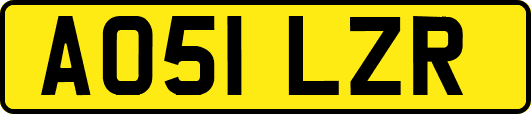 AO51 LZR